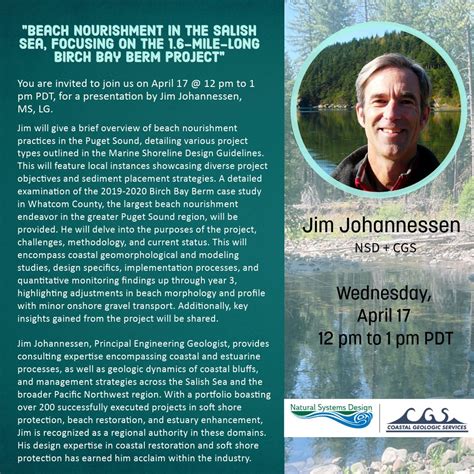 "BEACH NOURISHMENT IN THE SALISH SEA, FOCUSING ON THE 1.6-MILE-LONG BIRCH BAY BERM PROJECT"

You are invited to join us on April 17 @ 12 pm to 1 pm PDT, for a presentation by Jim Johannessen, MS, LG.

Jim will give a brief overview of beach nourishment practices in the Puget Sound, detailing various project types outlined in the Marine Shoreline Design Guidelines. This will feature local instances showcasing diverse project objectives and sediment placement strategies. A detailed examination of the 2019-2020 Birch Bay Berm case study in Whatcom County, the largest beach nourishment endeavor in the greater Puget Sound region, will be provided. He will delve into the purposes of the project, challenges, methodology, and current status. This will encompass coastal geomorphological and modeling studies, design specifics, implementation processes, and quantitative monitoring findings up through year 3, highlighting adjustments in beach morphology and profile with minor onshore gravel transport. Additionally, key insights gained from the project will be shared.

Jim Johannessen, Principal Engineering Geologist, provides consulting expertise encompassing coastal and estuarine processes, as well as geologic dynamics of coastal bluffs, and management strategies across the Salish Sea and the broader Pacific Northwest region. With a portfolio boasting over 200 successfully executed projects in soft shore protection, beach restoration, and estuary enhancement, Jim is recognized as a regional authority in these domains. His design expertise in coastal restoration and soft shore protection has earned him acclaim within the industry.

Jim Johannessen
NSD + CGS

Wednesday,
April 17
12 pm to 1 pm PDT

Natural Systems Design

CGS
COASTAL GEOLOGIC SERVICES